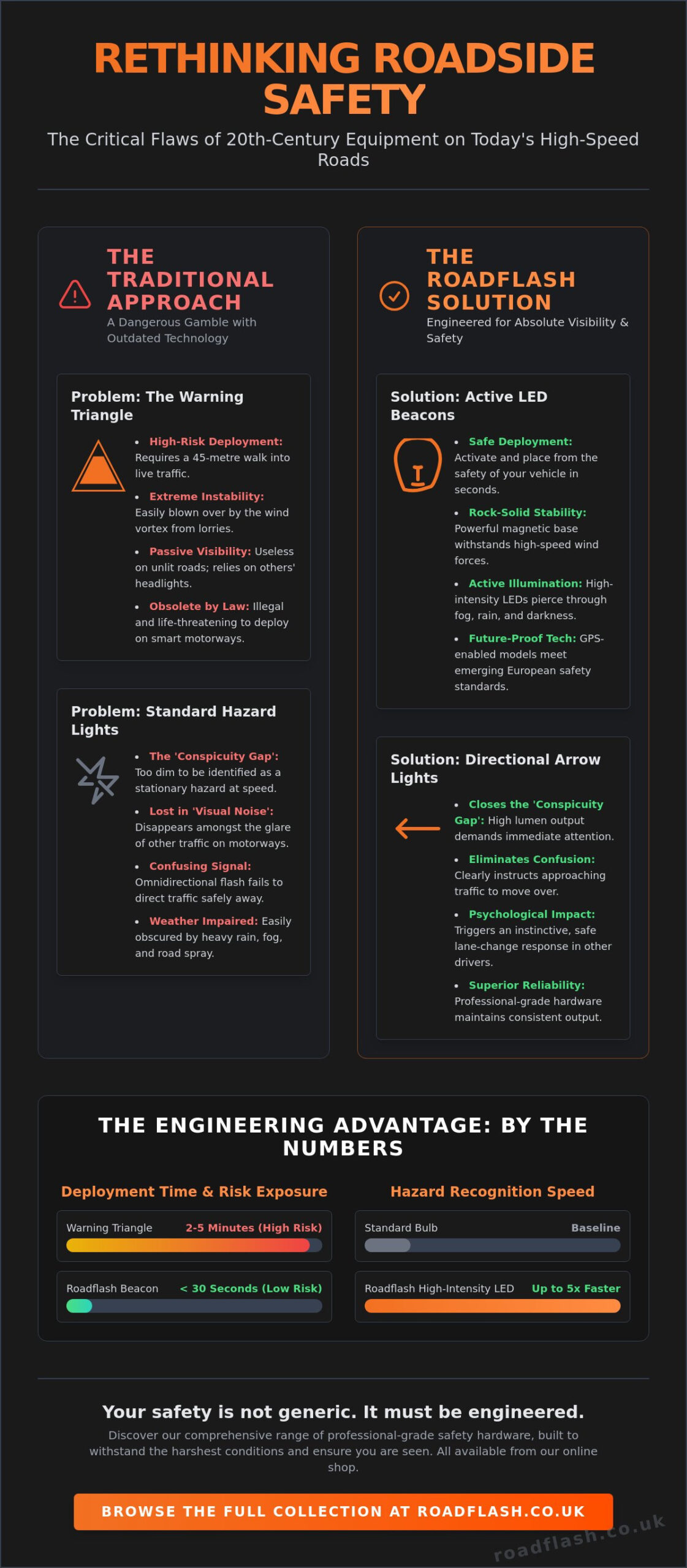 RETHINKING ROADSIDE SAFETY

The Critical Flaws of 20th-Century Equipment on Today's High-Speed Roads

THE TRADITIONAL APPROACH
A Dangerous Gamble with Outdated Technology

Problem: The Warning Triangle

- High-Risk Deployment: Requires a 45-metre walk into live traffic.
- Extreme Instability: Easily blown over by the wind vortex from lorries.
- Passive Visibility: Useless on unlit roads; relies on others' headlights.
- Obsolete by Law: Illegal and life-threatening to deploy on smart motorways.

Problem: Standard Hazard Lights

- The 'Conspicuity Gap': Too dim to be identified as a stationary hazard at speed.
- Lost in 'Visual Noise': Disappears amongst the glare of other traffic on motorways.
- Confusing Signal: Omnidirectional flash fails to direct traffic safely away.
- Weather Impaired: Easily obscured by heavy rain, fog, and road spray.

THE ROADFLASH SOLUTION
Engineered for Absolute Visibility & Safety

Solution: Active LED Beacons

- Safe Deployment: Activate and place from the safety of your vehicle in seconds.
- Rock-Solid Stability: Powerful magnetic base withstands high-speed wind forces.
- Active Illumination: High-intensity LEDs pierce through fog, rain, and darkness.
- Future-Proof Tech: GPS-enabled models meet emerging European safety standards.

Solution: Directional Arrow Lights

- Closes the 'Conspicuity Gap': High lumen output demands immediate attention.
- Eliminates Confusion: Clearly instructs approaching traffic to move over.
- Psychological Impact: Triggers an instinctive, safe lane-change response in other drivers.
- Superior Reliability: Professional-grade hardware maintains consistent output.

THE ENGINEERING ADVANTAGE: BY THE NUMBERS

Deployment Time & Risk Exposure

Warning Triangle 2-5 Minutes (High Risk)

Roadflash Beacon < 30 Seconds (Low Risk)

Hazard Recognition Speed

Standard Bulb Baseline

Roadflash High-Intensity LED Up to 5x Faster

Your safety is not generic. It must be engineered.

Discover our comprehensive range of professional-grade safety hardware, built to withstand the harshest conditions and ensure you are seen. All available from our online shop.

BROWSE THE FULL COLLECTION AT ROADFLASH.CO.UK

roadflash.co.uk